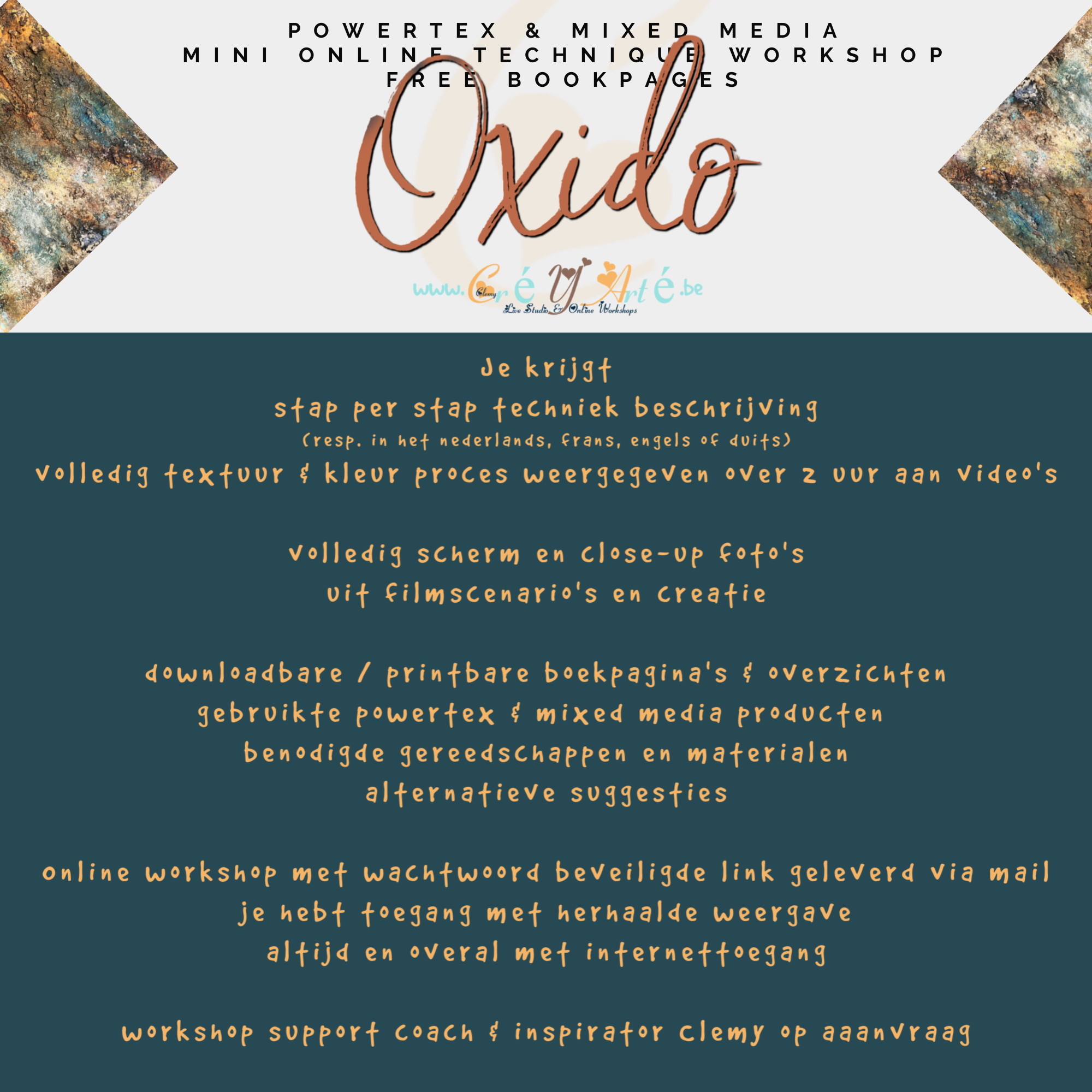 POWERTEX & MIXED MEDIA
MINI ONLINE TECHNIQUE WORKSHOP
FREE BOOKPAGES

Oxido

www.CréYArté.be
Clemy
Live Studio & Online Workshops

je krijgt
stap per stap techniek beschrijving
(resp. in het nederlands, frans, engels of duits)
volledig textuur & kleur proces weergegeven over 2 uur aan video's

volledig scherm en close-up foto's
uit filmscenario's en creatie

downloadbare / printbare boekpagina's & overzichten
gebruikte powertex & mixed media producten
benodigde gereedschappen en materialen
alternatieve suggesties

online workshop met wachtwoord beveiligde link geleverd via mail
je hebt toegang met herhaalde weergave
altijd en overal met internettoegang

workshop support coach & inspirator clemy op aaanvraag